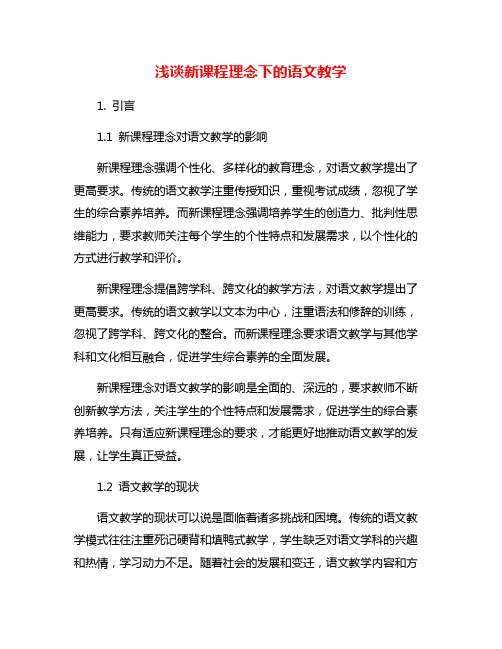 浅谈新课程理念下的语文教学

1. 引言

1.1 新课程理念对语文教学的影响

新课程理念强调个性化、多样化的教育理念，对语文教学提出了更高要求。传统的语文教学注重传授知识，重视考试成绩，忽视了学生的综合素养培养。而新课程理念强调培养学生的创造力、批判性思维能力，要求教师关注每个学生的个性特点和发展需求，以个性化的方式进行教学和评价。

新课程理念提倡跨学科、跨文化的教学方法，对语文教学提出了更高要求。传统的语文教学以文本为中心，注重语法和修辞的训练，忽视了跨学科、跨文化的整合。而新课程理念要求语文教学与其他学科和文化相互融合，促进学生综合素养的全面发展。

新课程理念对语文教学的影响是全面的、深远的，要求教师不断创新教学方法，关注学生的个性特点和发展需求，促进学生的综合素养培养。只有适应新课程理念的要求，才能更好地推动语文教学的发展，让学生真正受益。

1.2 语文教学的现状

语文教学的现状可以说是面临着诸多挑战和困境。传统的语文教学模式往往注重死记硬背和填鸭式教学，学生缺乏对语文学科的兴趣和热情，学习动力不足。随着社会的发展和变迁，语文教学内容和方